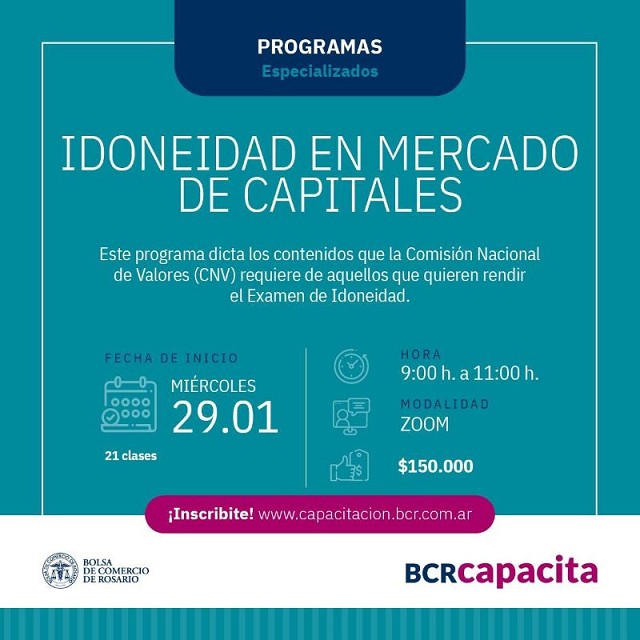 PROGRAMAS
Especializados

IDONEIDAD EN MERCADO DE CAPITALES

Este programa dicta los contenidos que la Comisión Nacional de Valores (CNV) requiere de aquellos que quieren rendir el Examen de Idoneidad.

FECHA DE INICIO
MIÉRCOLES
29.01
21 clases

HORA
9:00 h. a 11:00 h.

MODALIDAD
ZOOM

$150.000

¡Inscribite! www.capacitacion.bcr.com.ar

BOLSA DE COMERCIO DE ROSARIO

BCRcapacita